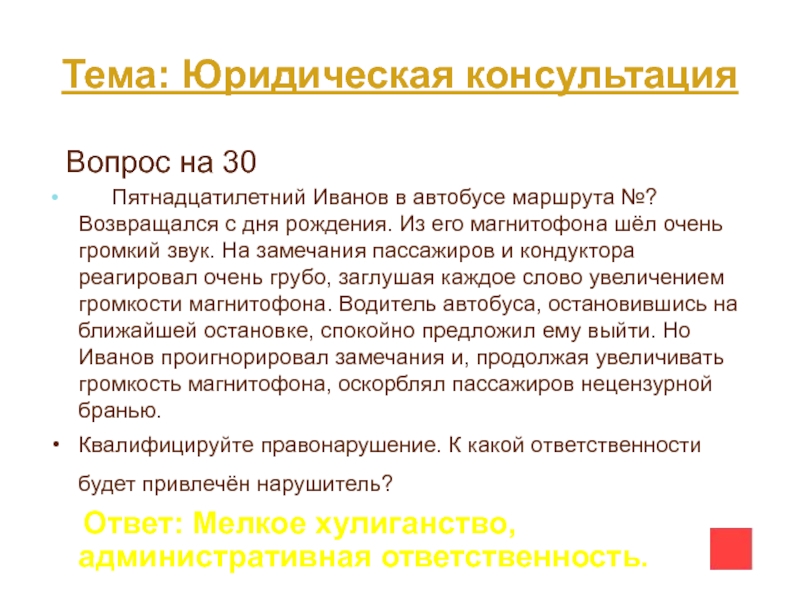 Тема: Юридическая консультация

Вопрос на 30

• Пятнадцатилетний Иванов в автобусе маршрута №? Возвращался с дня рождения. Из его магнитофона шёл очень громкий звук. На замечания пассажиров и кондуктора реагировал очень грубо, заглушая каждое слово увеличением громкости магнитофона. Водитель автобуса, остановившись на ближайшей остановке, спокойно предложил ему выйти. Но Иванов проигнорировал замечания и, продолжая увеличивать громкость магнитофона, оскорблял пассажиров нецензурной бранью.

• Квалифицируйте правонарушение. К какой ответственности будет привлечён нарушитель?

Ответ: Мелкое хулиганство, административная ответственность.